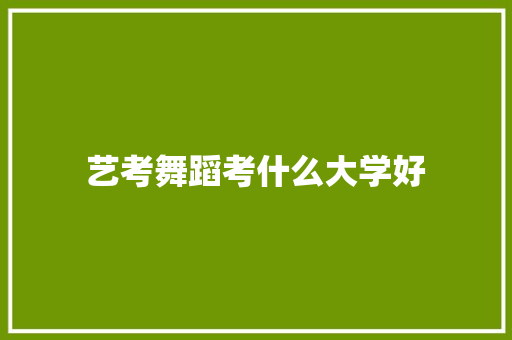 艺考舞蹈考什么大学好